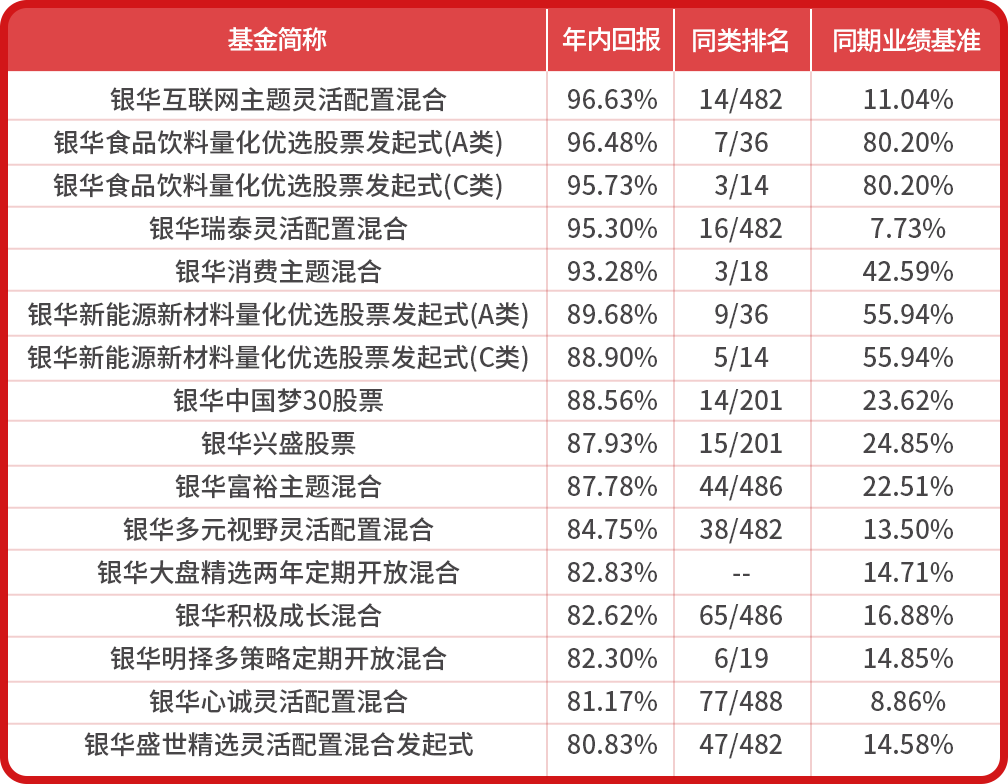 | 基金简称 | 年内回报 | 同类排名 | 同期业绩基准 |
|---|---|---|---|
| 银华互联网主题灵活配置混合 | 96.63% | 14/482 | 11.04% |
| 银华食品饮料量化优选股票发起式(A类) | 96.48% | 7/36 | 80.20% |
| 银华食品饮料量化优选股票发起式(C类) | 95.73% | 3/14 | 80.20% |
| 银华瑞泰灵活配置混合 | 95.30% | 16/482 | 7.73% |
| 银华消费主题混合 | 93.28% | 3/18 | 42.59% |
| 银华新能源新材料量化优选股票发起式(A类) | 89.68% | 9/36 | 55.94% |
| 银华新能源新材料量化优选股票发起式(C类) | 88.90% | 5/14 | 55.94% |
| 银华中国梦30股票 | 88.56% | 14/201 | 23.62% |
| 银华兴盛股票 | 87.93% | 15/201 | 24.85% |
| 银华富裕主题混合 | 87.78% | 44/486 | 22.51% |
| 银华多元视野灵活配置混合 | 84.75% | 38/482 | 13.50% |
| 银华大盘精选两年定期开放混合 | 82.83% | -- | 14.71% |
| 银华积极成长混合 | 82.62% | 65/486 | 16.88% |
| 银华明择多策略定期开放混合 | 82.30% | 6/19 | 14.85% |
| 银华心诚灵活配置混合 | 81.17% | 77/488 | 8.86% |
| 银华盛世精选灵活配置混合发起式 | 80.83% | 47/482 | 14.58% |